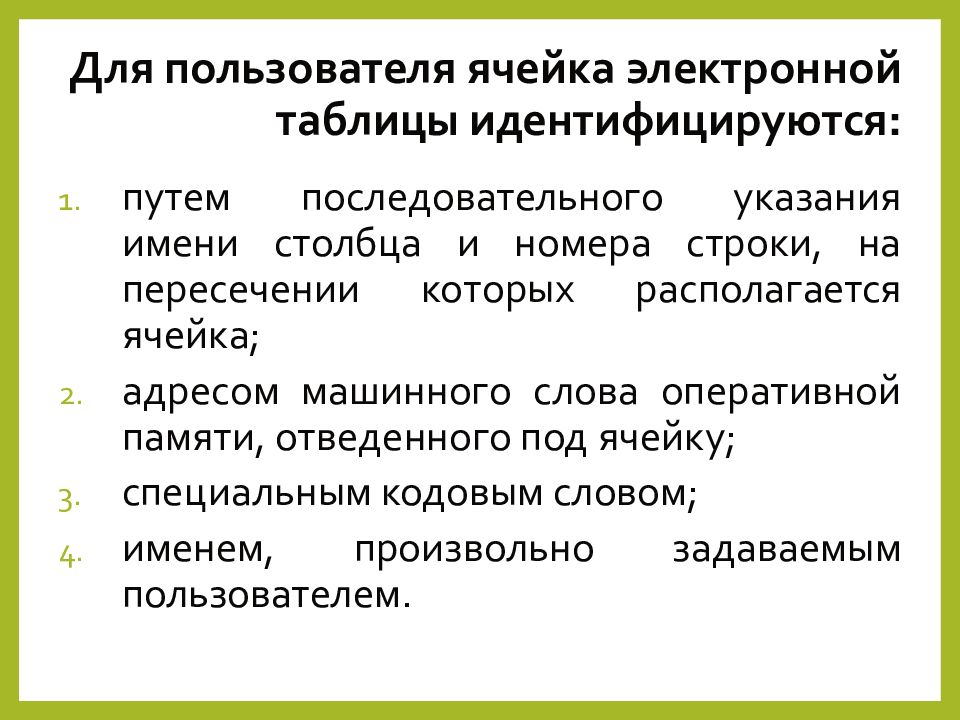 Для пользователя ячейка электронной таблицы идентифицируются:

1. путем последовательного указания имени столбца и номера строки, на пересечении которых располагается ячейка;
2. адресом машинного слова оперативной памяти, отведенного под ячейку;
3. специальным кодовым словом;
4. именем, произвольно задаваемым пользователем.